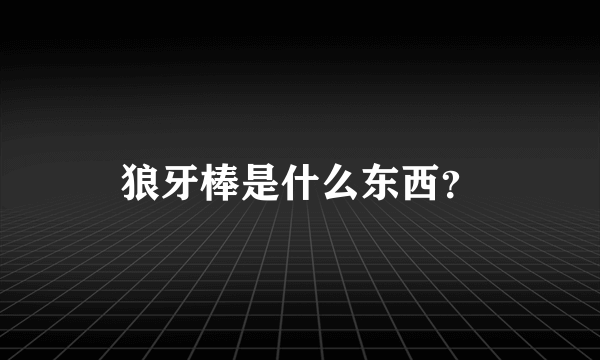 狼牙棒是什么东西？